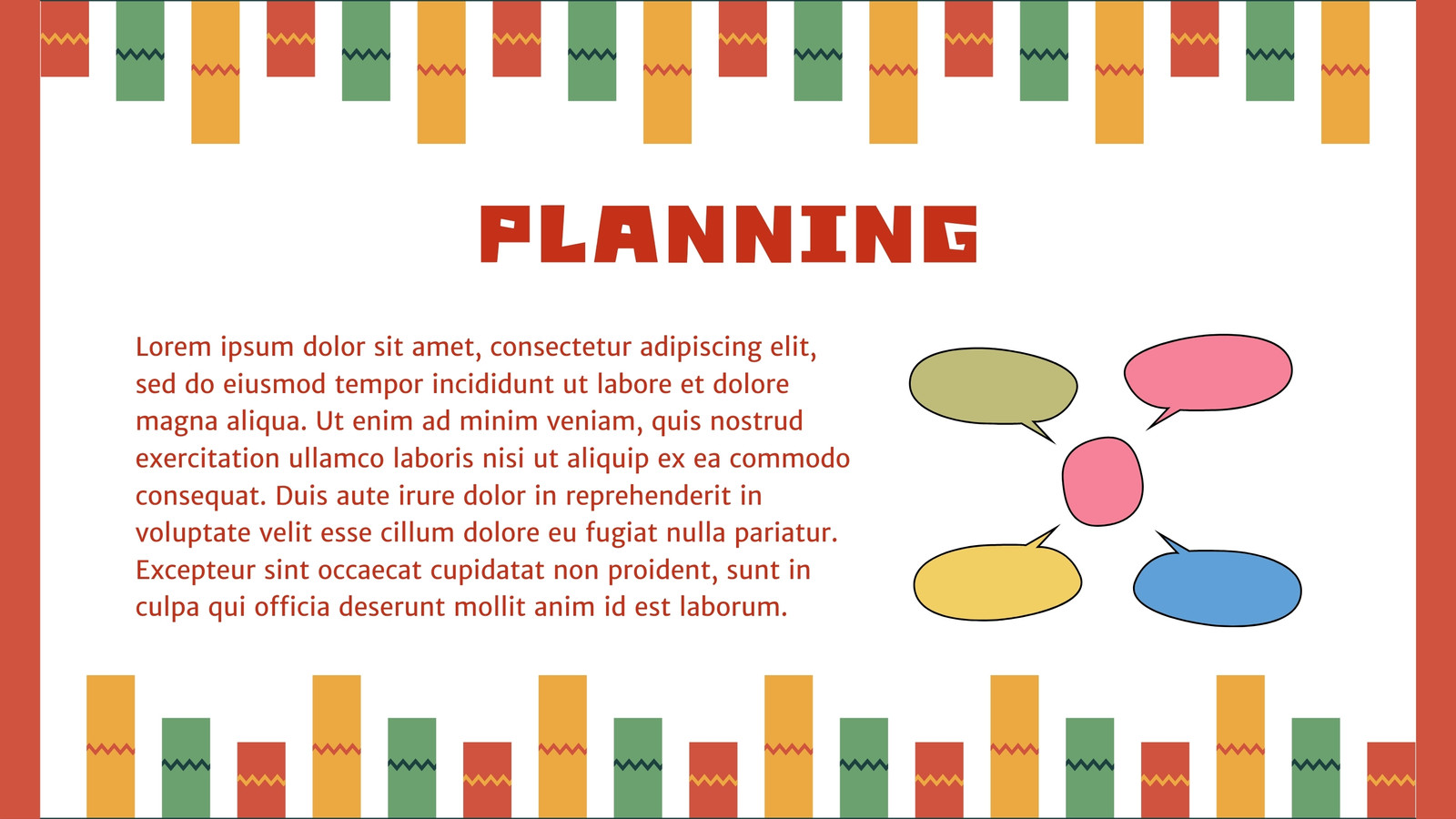 PLANNING

Lorem ipsum dolor sit amet, consectetur adipiscing elit, sed do eiusmod tempor incididunt ut labore et dolore magna aliqua. Ut enim ad minim veniam, quis nostrud exercitation ullamco laboris nisi ut aliquip ex ea commodo consequat. Duis aute irure dolor in reprehenderit in voluptate velit esse cillum dolore eu fugiat nulla pariatur. Excepteur sint occaecat cupidatat non proident, sunt in culpa qui officia deserunt mollit anim id est laborum.